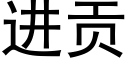 进贡